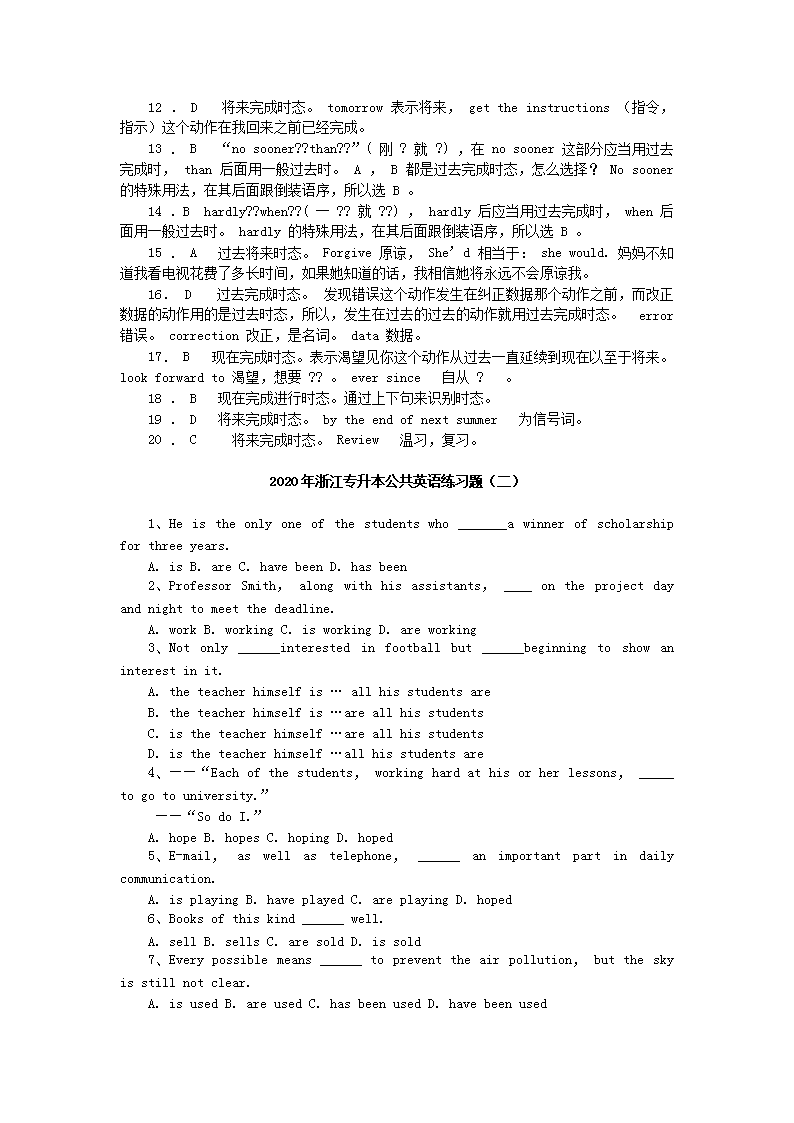 12 . D 将来完成时态。 tomorrow 表示将来， get the instructions （指令，指示）这个动作在我回来之前已经完成。

13 . B “no sooner??than??”( 刚 ? 就 ?) ，在 no sooner 这部分应当用过去完成时， than 后面用一般过去时。 A ， B 都是过去完成时态，怎么选择？ No sooner 的特殊用法，在其后面跟倒装语序，所以选 B 。

14 . B hardly??when??( 一 ?? 就 ??) ， hardly 后应当用过去完成时， when 后面用一般过去时。 hardly 的特殊用法，在其后面跟倒装语序，所以选 B 。

15 . A 过去将来时态。 Forgive 原谅， She’d 相当于： she would. 妈妈不知道我看电视花费了多长时间，如果她知道的话，我相信她将永远不会原谅我。

16. D 过去完成时态。 发现错误这个动作发生在纠正数据那个动作之前，而改正数据的动作用的是过去时态，所以，发生在过去的过去的动作就用过去完成时态。 error 错误。 correction 改正，是名词。 data 数据。

17. B 现在完成时态。表示渴望见你这个动作从过去一直延续到现在以至于将来。 look forward to 渴望，想要 ?? 。 ever since 自从 ? 。

18 . B 现在完成进行时态。通过上下句来识别时态。

19 . D 将来完成时态。 by the end of next summer 为信号词。

20 . C 将来完成时态。 Review 温习，复习。

2020年浙江专升本公共英语练习题（二）

1、He is the only one of the students who _______a winner of scholarship for three years.

A. is B. are C. have been D. has been

2、Professor Smith, along with his assistants, ____ on the project day and night to meet the deadline.

A. work B. working C. is working D. are working

3、Not only ______interested in football but ______beginning to show an interest in it.

A. the teacher himself is … all his students are

B. the teacher himself is …are all his students

C. is the teacher himself …are all his students

D. is the teacher himself …all his students are

4、——“Each of the students, working hard at his or her lessons, _____ to go to university.”

——“So do I.”

A. hope B. hopes C. hoping D. hoped

5、E-mail, as well as telephone, ______ an important part in daily communication.

A. is playing B. have played C. are playing D. hoped

6、Books of this kind ______ well.

A. sell B. sells C. are sold D. is sold

7、Every possible means ______ to prevent the air pollution, but the sky is still not clear.

A. is used B. are used C. has been used D. have been used